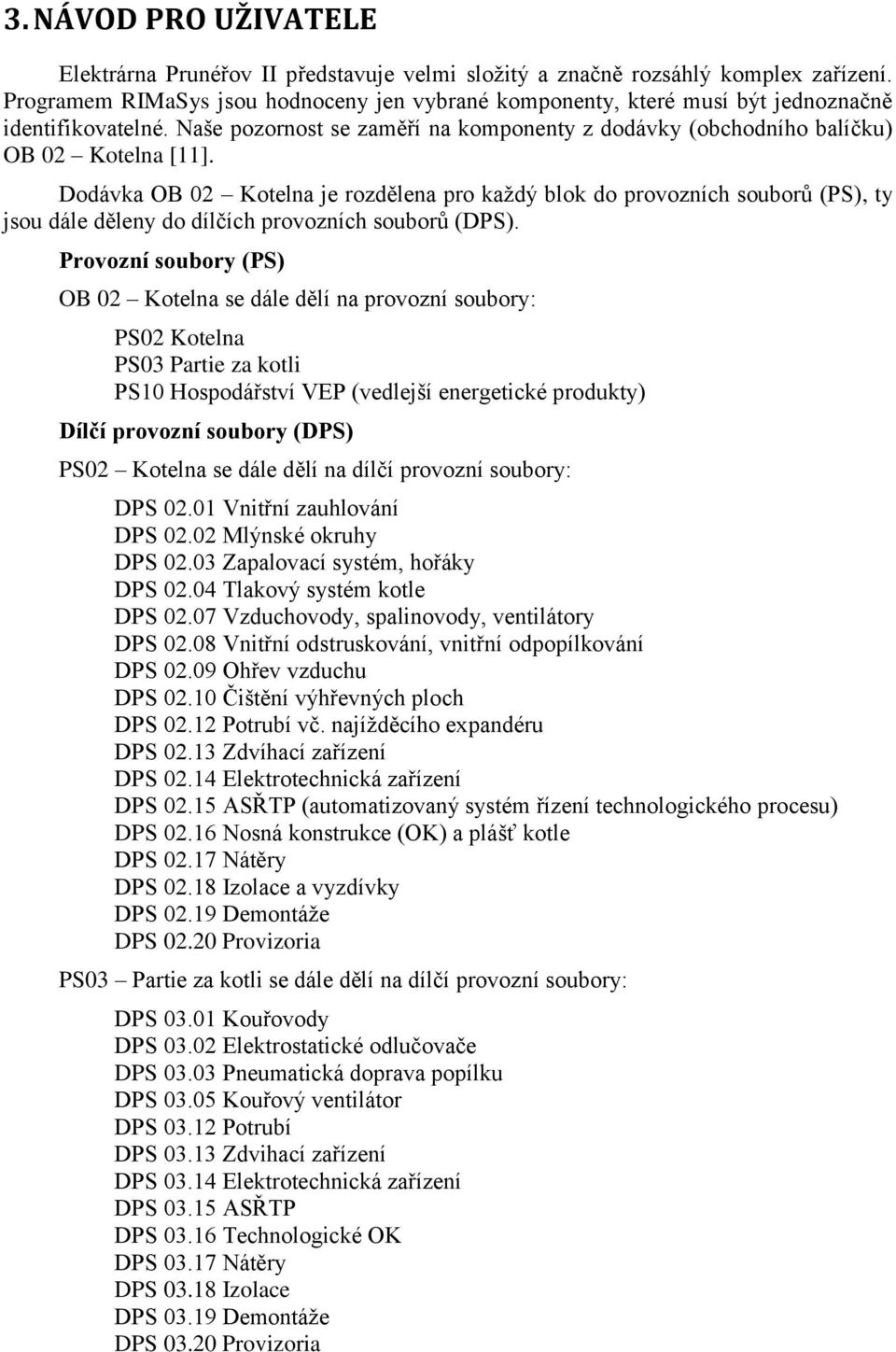 3. NÁVOD PRO UŽIVATELE

Elektrárna Prunéřov II představuje velmi složitý a značně rozsáhlý komplex zařízení. Programem RIMaSys jsou hodnoceny jen vybrané komponenty, které musí být jednoznačně identifikovatelné. Naše pozornost se zaměří na komponenty z dodávky (obchodního balíčku) OB 02 – Kotelna [11].

Dodávka OB 02 – Kotelna je rozdělena pro každý blok do provozních souborů (PS), ty jsou dále děleny do dílčích provozních souborů (DPS).

Provozní soubory (PS)

OB 02 – Kotelna se dále dělí na provozní soubory:

PS02 Kotelna
PS03 Partie za kotli
PS10 Hospodářství VEP (vedlejší energetické produkty)

Dílčí provozní soubory (DPS)

PS02 – Kotelna se dále dělí na dílčí provozní soubory:

DPS 02.01 Vnitřní zauhlování
DPS 02.02 Mlýnské okruhy
DPS 02.03 Zapalovací systém, hořáky
DPS 02.04 Tlakový systém kotle
DPS 02.07 Vzduchovody, spalinovody, ventilátory
DPS 02.08 Vnitřní odstruskování, vnitřní odpopílkování
DPS 02.09 Ohřev vzduchu
DPS 02.10 Čištění výhřevných ploch
DPS 02.12 Potrubí vč. najížděcího expandéru
DPS 02.13 Zdvíhací zařízení
DPS 02.14 Elektrotechnická zařízení
DPS 02.15 ASŘTP (automatizovaný systém řízení technologického procesu)
DPS 02.16 Nosná konstrukce (OK) a plášť kotle
DPS 02.17 Nátěry
DPS 02.18 Izolace a vyzdívky
DPS 02.19 Demontáže
DPS 02.20 Provizoria

PS03 – Partie za kotli se dále dělí na dílčí provozní soubory:

DPS 03.01 Kouřovody
DPS 03.02 Elektrostatické odlučovače
DPS 03.03 Pneumatická doprava popílku
DPS 03.05 Kouřový ventilátor
DPS 03.12 Potrubí
DPS 03.13 Zdvihací zařízení
DPS 03.14 Elektrotechnická zařízení
DPS 03.15 ASŘTP
DPS 03.16 Technologické OK
DPS 03.17 Nátěry
DPS 03.18 Izolace
DPS 03.19 Demontáže
DPS 03.20 Provizoria